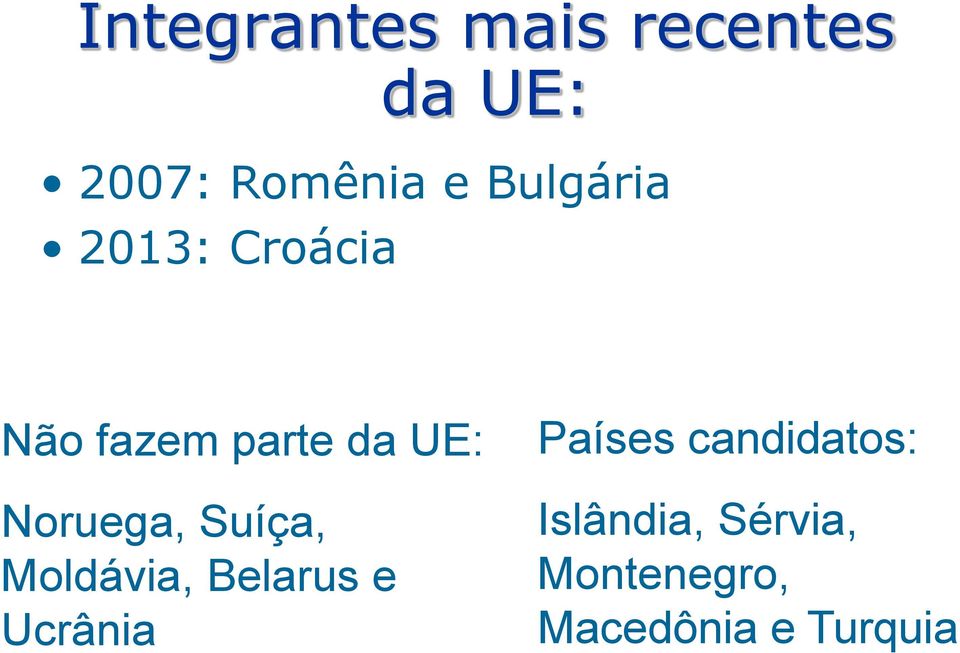 Integrantes mais recentes da UE:

• 2007: Romênia e Bulgária
• 2013: Croácia

Não fazem parte da UE:

Noruega, Suíça, Moldávia, Belarus e Ucrânia

Países candidatos:

Islândia, Sérvia, Montenegro, Macedônia e Turquia